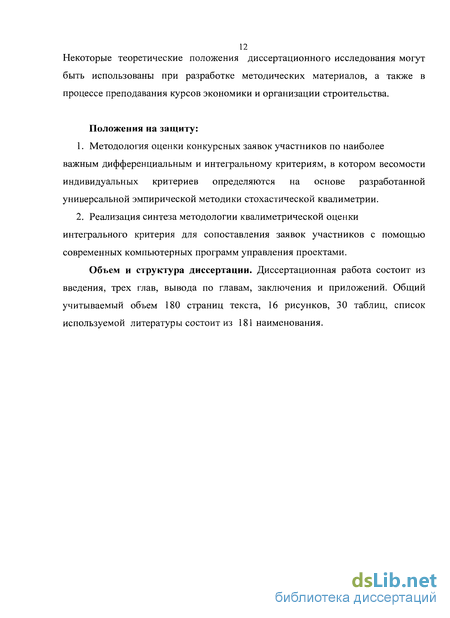 12

Некоторые теоретические положения диссертационного исследования могут быть использованы при разработке методических материалов, а также в процессе преподавания курсов экономики и организации строительства.

Положения на защиту:

1. Методология оценки конкурсных заявок участников по наиболее важным дифференциальным и интегральному критериям, в котором весомости индивидуальных критериев определяются на основе разработанной универсальной эмпирической методики стохастической квалиметрии.

2. Реализация синтеза методологии квалиметрической оценки интегрального критерия для сопоставления заявок участников с помощью современных компьютерных программ управления проектами.

Объем и структура диссертации. Диссертационная работа состоит из введения, трех глав, вывода по главам, заключения и приложений. Общий учитываемый объем 180 страниц текста, 16 рисунков, 30 таблиц, список используемой литературы состоит из 181 наименования.

dsLib.net
библиотека диссертаций